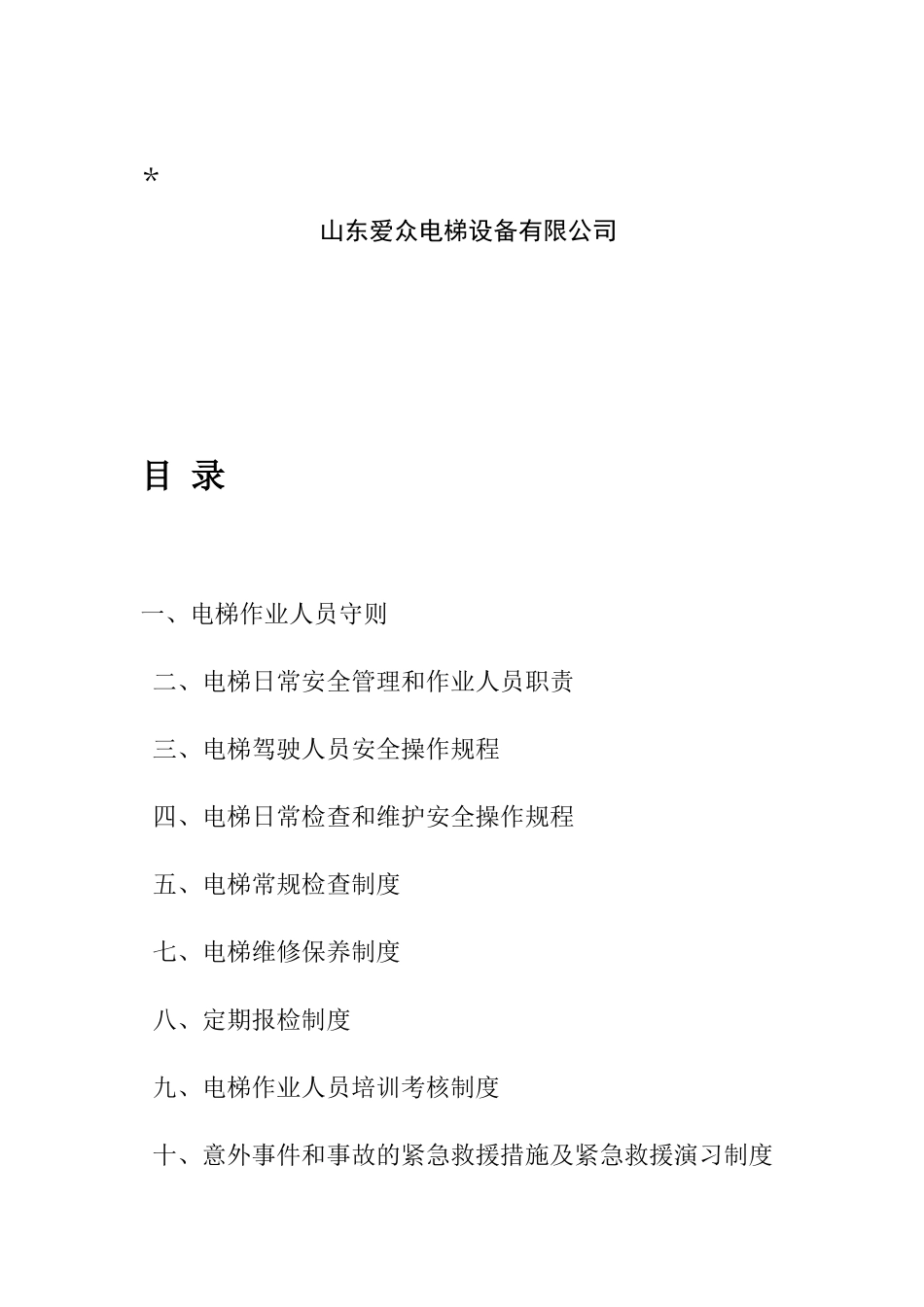 *

山东爱众电梯设备有限公司

目 录

一、电梯作业人员守则

二、电梯日常安全管理和作业人员职责

三、电梯驾驶人员安全操作规程

四、电梯日常检查和维护安全操作规程

五、电梯常规检查制度

七、电梯维修保养制度

八、定期报检制度

九、电梯作业人员培训考核制度

十、意外事件和事故的紧急救援措施及紧急救援演习制度